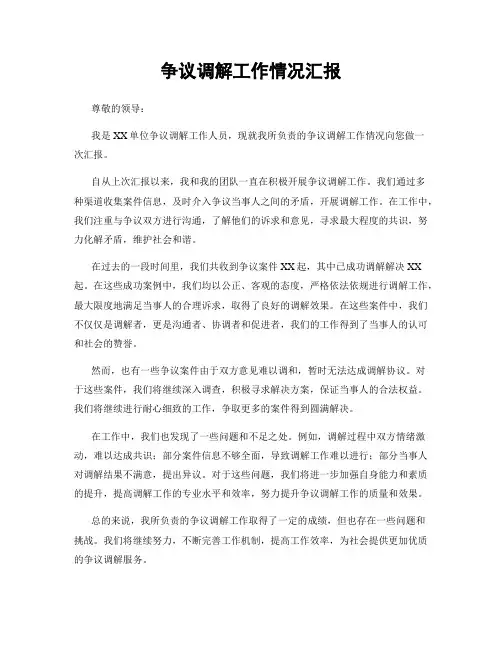 争议调解工作情况汇报

尊敬的领导：

我是XX单位争议调解工作人员，现就我所负责的争议调解工作情况向您做一次汇报。

自从上次汇报以来，我和我的团队一直在积极开展争议调解工作。我们通过多种渠道收集案件信息，及时介入争议当事人之间的矛盾，开展调解工作。在工作中，我们注重与争议双方进行沟通，了解他们的诉求和意见，寻求最大程度的共识，努力化解矛盾，维护社会和谐。

在过去的一段时间里，我们共收到争议案件XX起，其中已成功调解解决XX起。在这些成功案例中，我们均以公正、客观的态度，严格依法依规进行调解工作，最大限度地满足当事人的合理诉求，取得了良好的调解效果。在这些案件中，我们不仅仅是调解者，更是沟通者、协调者和促进者，我们的工作得到了当事人的认可和社会的赞誉。

然而，也有一些争议案件由于双方意见难以调和，暂时无法达成调解协议。对于这些案件，我们将继续深入调查，积极寻求解决方案，保证当事人的合法权益。我们将继续进行耐心细致的工作，争取更多的案件得到圆满解决。

在工作中，我们也发现了一些问题和不足之处。例如，调解过程中双方情绪激动，难以达成共识；部分案件信息不够全面，导致调解工作难以进行；部分当事人对调解结果不满意，提出异议。对于这些问题，我们将进一步加强自身能力和素质的提升，提高调解工作的专业水平和效率，努力提升争议调解工作的质量和效果。

总的来说，我所负责的争议调解工作取得了一定的成绩，但也存在一些问题和挑战。我们将继续努力，不断完善工作机制，提高工作效率，为社会提供更加优质的争议调解服务。